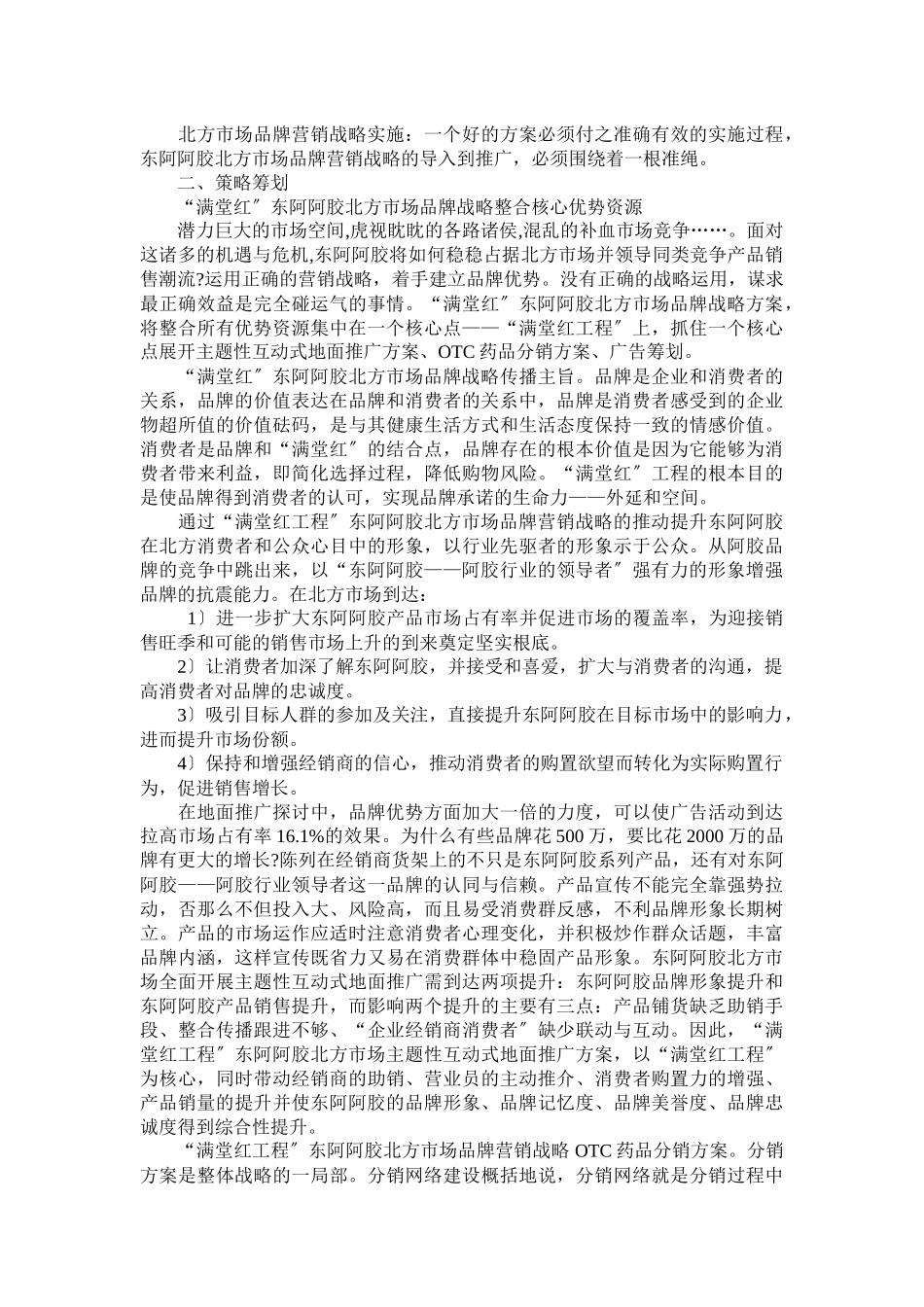 北方市场品牌营销战略实施：一个好的方案必须付之准确有效的实施过程，东阿阿胶北方市场品牌营销战略的导入到推广，必须围绕着一根准绳。

二、策略筹划

“满堂红〞东阿阿胶北方市场品牌战略整合核心优势资源

潜力巨大的市场空间,虎视眈眈的各路诸侯,混乱的补血市场竞争……。面对这诸多的机遇与危机,东阿阿胶将如何稳稳占据北方市场并领导同类竞争产品销售潮流?运用正确的营销战略，着手建立品牌优势。没有正确的战略运用，谋求最正确效益是完全碰运气的事情。“满堂红〞东阿阿胶北方市场品牌战略方案，将整合所有优势资源集中在一个核心点——“满堂红工程〞上，抓住一个核心点展开主题性互动式地面推广方案、OTC 药品分销方案、广告筹划。

“满堂红〞东阿阿胶北方市场品牌战略传播主旨。品牌是企业和消费者的关系，品牌的价值表达在品牌和消费者的关系中，品牌是消费者感受到的企业物超所值的价值砝码，是与其健康生活方式和生活态度保持一致的情感价值。消费者是品牌和“满堂红〞的结合点，品牌存在的根本价值是因为它能够为消费者带来利益，即简化选择过程，降低购物风险。“满堂红〞工程的根本目的是使品牌得到消费者的认可，实现品牌承诺的生命力——外延和空间。

通过“满堂红工程〞东阿阿胶北方市场品牌营销战略的推动提升东阿阿胶在北方消费者和公众心目中的形象，以行业先驱者的形象示于公众。从阿胶品牌的竞争中跳出来，以“东阿阿胶——阿胶行业的领导者〞强有力的形象增强品牌的抗震能力。在北方市场到达：

1〕进一步扩大东阿阿胶产品市场占有率并促进市场的覆盖率，为迎接销售旺季和可能的销售市场上升的到来奠定坚实根底。

2〕让消费者加深了解东阿阿胶，并接受和喜爱，扩大与消费者的沟通，提高消费者对品牌的忠诚度。

3〕吸引目标人群的参加及关注，直接提升东阿阿胶在目标市场中的影响力，进而提升市场份额。

4〕保持和增强经销商的信心，推动消费者的购置欲望而转化为实际购置行为，促进销售增长。

在地面推广探讨中，品牌优势方面加大一倍的力度，可以使广告活动到达拉高市场占有率 16.1%的效果。为什么有些品牌花 500 万，要比花 2000 万的品牌有更大的增长?陈列在经销商货架上的不只是东阿阿胶系列产品，还有对东阿阿胶——阿胶行业领导者这一品牌的认同与信赖。产品宣传不能完全靠强势拉动，否那么不但投入大、风险高，而且易受消费群反感，不利品牌形象长期树立。产品的市场运作应适时注意消费者心理变化，并积极炒作群众话题，丰富品牌内涵，这样宣传既省力又易在消费群体中稳固产品形象。东阿阿胶北方市场全面开展主题性互动式地面推广需到达两项提升：东阿阿胶品牌形象提升和东阿阿胶产品销售提升，而影响两个提升的主要有三点：产品铺货缺乏助销手段、整合传播跟进不够、“企业经销商消费者〞缺少联动与互动。因此，“满堂红工程〞东阿阿胶北方市场主题性互动式地面推广方案，以“满堂红工程〞为核心，同时带动经销商的助销、营业员的主动推介、消费者购置力的增强、产品销量的提升并使东阿阿胶的品牌形象、品牌记忆度、品牌美誉度、品牌忠诚度得到综合性提升。

“满堂红工程〞东阿阿胶北方市场品牌营销战略 OTC 药品分销方案。分销方案是整体战略的一局部。分销网络建设概括地说，分销网络就是分销过程中